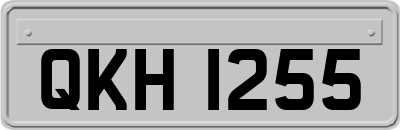 QKH 1255